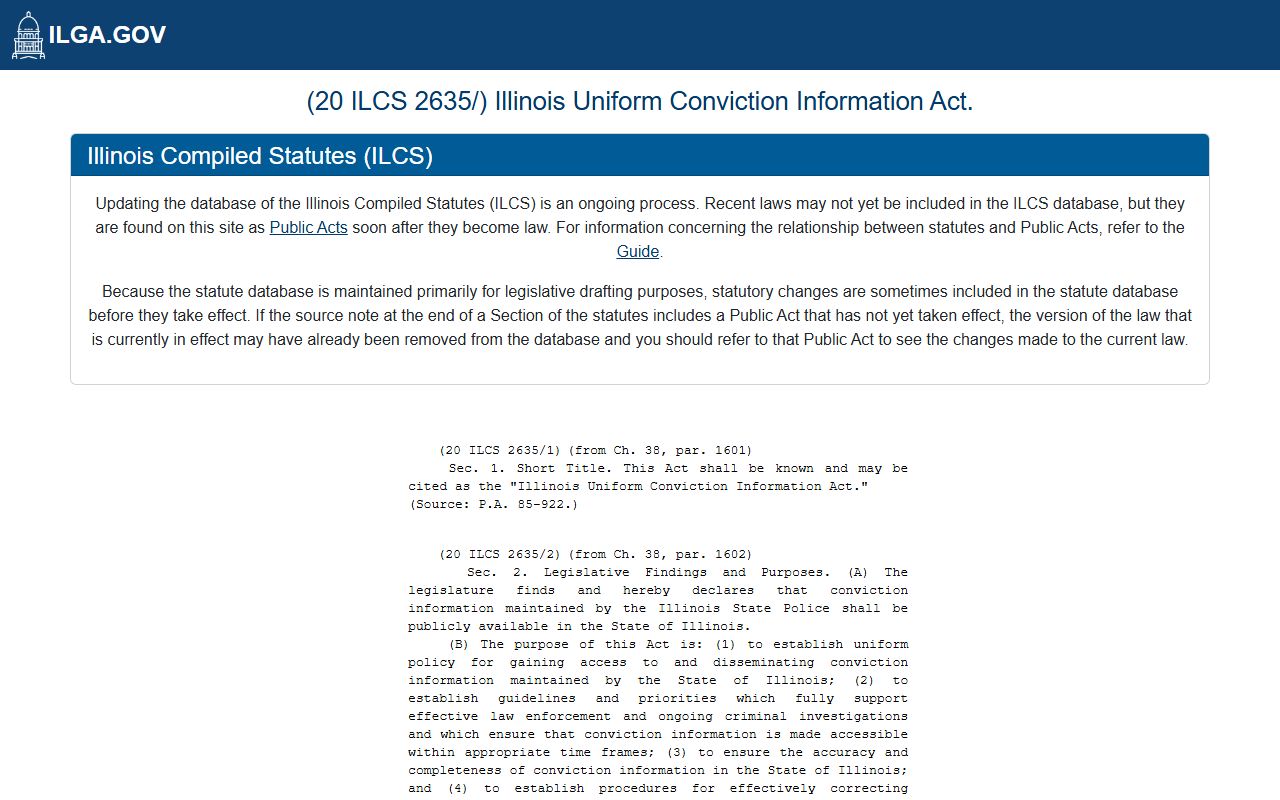 ILGA.GOV

(20 ILCS 2635/) Illinois Uniform Conviction Information Act.

Illinois Compiled Statutes (ILCS)

Updating the database of the Illinois Compiled Statutes (ILCS) is an ongoing process. Recent laws may not yet be included in the ILCS database, but they are found on this site as Public Acts soon after they become law. For information concerning the relationship between statutes and Public Acts, refer to the Guide.

Because the statute database is maintained primarily for legislative drafting purposes, statutory changes are sometimes included in the statute database before they take effect. If the source note at the end of a Section of the statutes includes a Public Act that has not yet taken effect, the version of the law that is currently in effect may have already been removed from the database and you should refer to that Public Act to see the changes made to the current law.

(20 ILCS 2635/1) (from Ch. 38, par. 1601)
Sec. 1. Short Title. This Act shall be known and may be cited as the "Illinois Uniform Conviction Information Act."
(Source: P.A. 85-922.)

(20 ILCS 2635/2) (from Ch. 38, par. 1602)
Sec. 2. Legislative Findings and Purposes. (A) The legislature finds and hereby declares that conviction information maintained by the Illinois State Police shall be publicly available in the State of Illinois.
(B) The purpose of this Act is: (1) to establish uniform policy for gaining access to and disseminating conviction information maintained by the State of Illinois; (2) to establish guidelines and priorities which fully support effective law enforcement and ongoing criminal investigations and which ensure that conviction information is made accessible within appropriate time frames; (3) to ensure the accuracy and completeness of conviction information in the State of Illinois; and (4) to establish procedures for effectively correcting